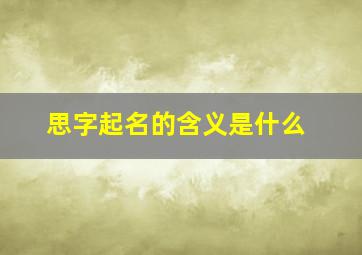 思字起名的含义是什么